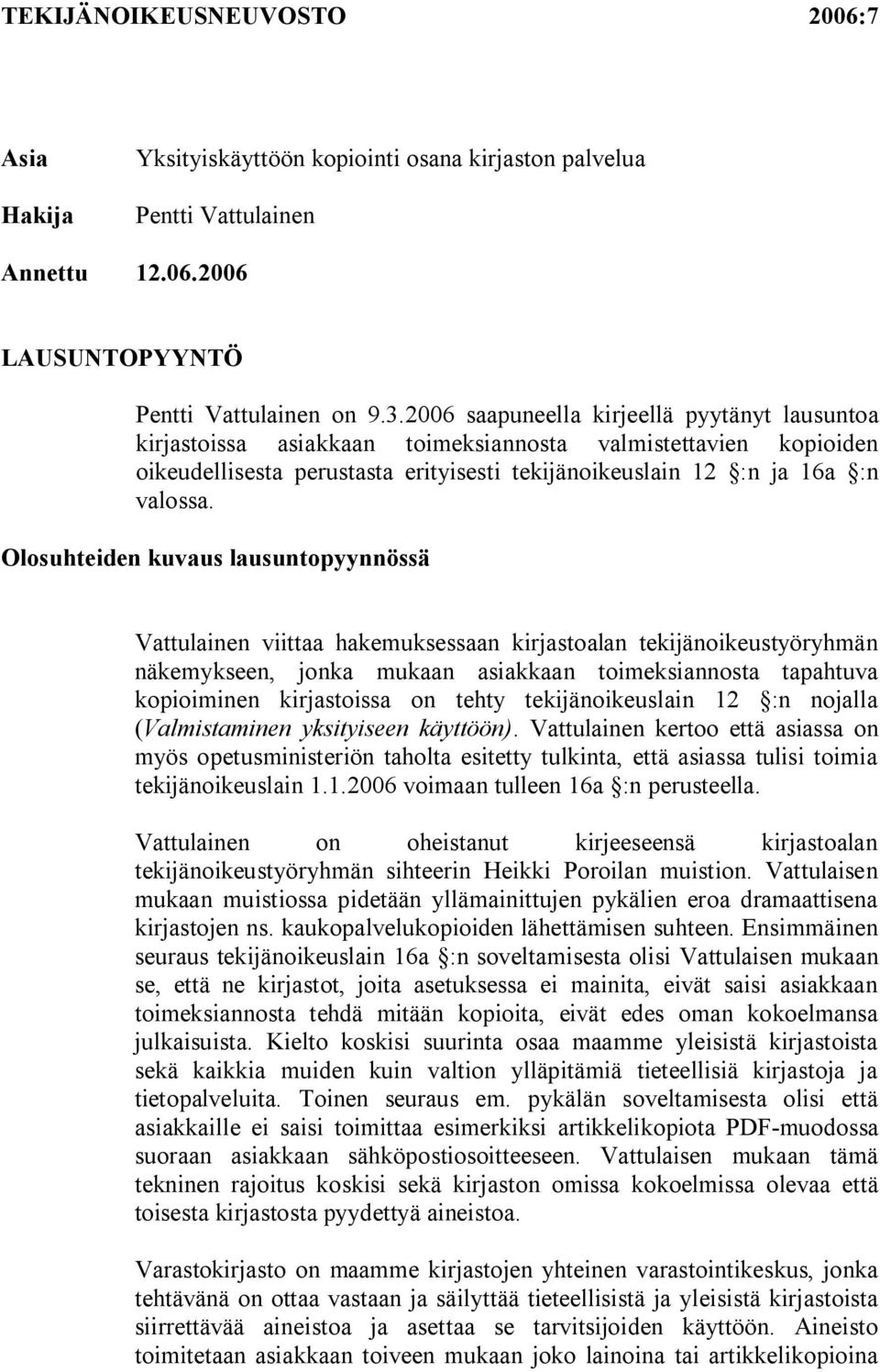 TEKIJÄNOIKEUSNEUVOSTO 2006:7

Asia Yksityiskäyttöön kopiointi osana kirjaston palvelua

Hakija Pentti Vattulainen

Annettu 12.06.2006

LAUSUNTOPYYNTÖ

Pentti Vattulainen on 9.3.2006 saapuneella kirjeellä pyytänyt lausuntoa kirjastoissa asiakkaan toimeksiannosta valmistettavien kopioiden oikeudellisesta perustasta erityisesti tekijänoikeuslain 12 §:n ja 16a §:n valossa.

Olosuhteiden kuvaus lausuntopyynnössä

Vattulainen viittaa hakemuksessaan kirjastoalan tekijänoikeustyöryhmän näkemykseen, jonka mukaan asiakkaan toimeksiannosta tapahtuva kopioiminen kirjastoissa on tehty tekijänoikeuslain 12 §:n nojalla (Valmistaminen yksityiseen käyttöön). Vattulainen kertoo että asiassa on myös opetusministeriön taholta esitetty tulkinta, että asiassa tulisi toimia tekijänoikeuslain 1.1.2006 voimaan tulleen 16a §:n perusteella.

Vattulainen on oheistanut kirjeeseensä kirjastoalan tekijänoikeustyöryhmän sihteerin Heikki Poroilan muistion. Vattulaisen mukaan muistiossa pidetään yllämainittujen pykälien eroa dramaattisena kirjastojen ns. kaukopalvelukopioiden lähettämisen suhteen. Ensimmäinen seuraus tekijänoikeuslain 16a §:n soveltamisesta olisi Vattulaisen mukaan se, että ne kirjastot, joita asetuksessa ei mainita, eivät saisi asiakkaan toimeksiannosta tehdä mitään kopioita, eivät edes oman kokoelmansa julkaisuista. Kielto koskisi suurinta osaa maamme yleisistä kirjastoista sekä kaikkia muiden kuin valtion ylläpitämiä tieteellisiä kirjastoja ja tietopalveluita. Toinen seuraus em. pykälän soveltamisesta olisi että asiakkaille ei saisi toimittaa esimerkiksi artikkelikopiota PDF-muodossa suoraan asiakkaan sähköpostiosoitteeseen. Vattulaisen mukaan tämä tekninen rajoitus koskisi sekä kirjaston omissa kokoelmissa olevaa että toisesta kirjastosta pyydettyä aineistoa.

Varastokirjasto on maamme kirjastojen yhteinen varastointikeskus, jonka tehtävänä on ottaa vastaan ja säilyttää tieteellisistä ja yleisistä kirjastoista siirrettävää aineistoa ja asettaa se tarvitsijoiden käyttöön. Aineisto toimitetaan asiakkaan toiveen mukaan joko lainoina tai artikkelikopioina